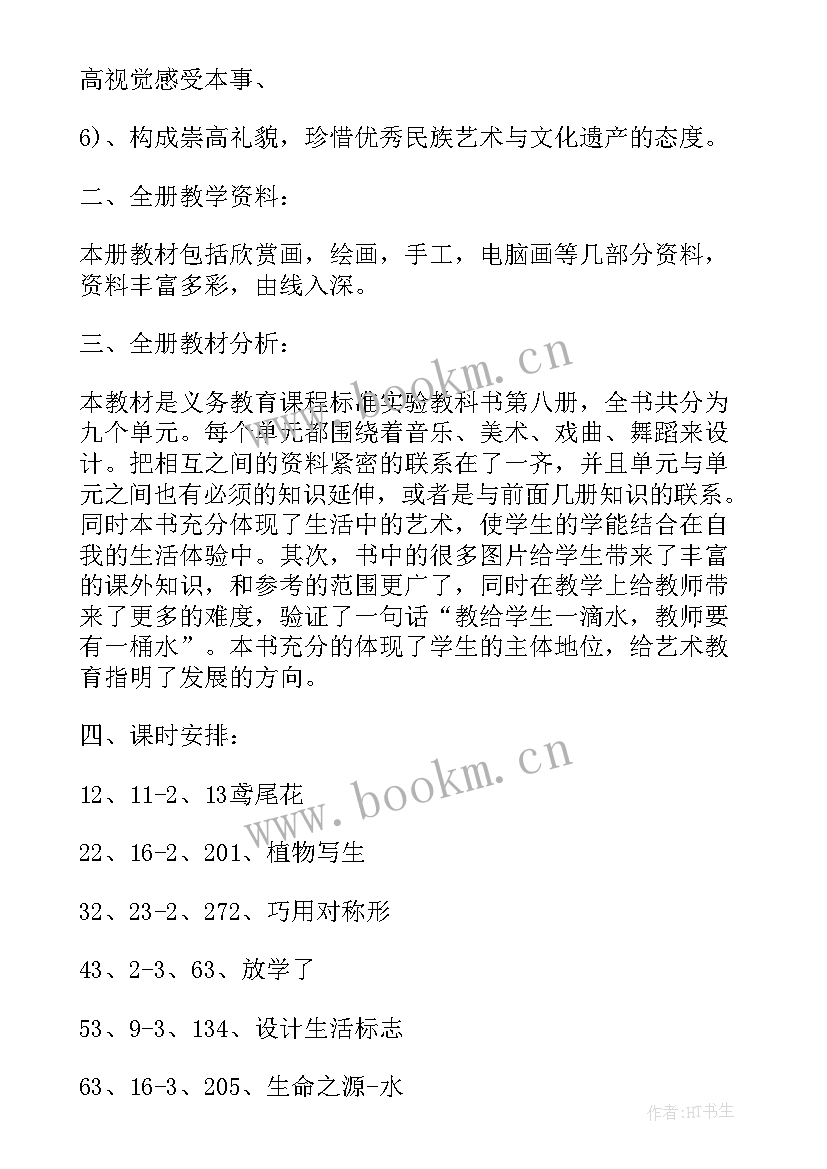 高视觉感受本事、

6)、构成崇高礼貌，珍惜优秀民族艺术与文化遗产的态度。

二、全册教学资料：

本册教材包括欣赏画，绘画，手工，电脑画等几部分资料，资料丰富多彩，由线入深。

三、全册教材分析：

本教材是义务教育课程标准实验教科书第八册，全书共分为九个单元。每个单元都围绕着音乐、美术、戏曲、舞蹈来设计。把相互之间的资料紧密的联系在了一齐，并且单元与单元之间也有必须的知识延伸，或者是与前面几册知识的联系。同时本书充分体现了生活中的艺术，使学生的学能结合在自我的生活体验中。其次，书中的很多图片给学生带来了丰富的课外知识，和参考的范围更广了，同时在教学上给教师带来了更多的难度，验证了一句话“教给学生一滴水，教师要有一桶水”。本书充分的体现了学生的主体地位，给艺术教育指明了发展的方向。

四、课时安排：

12、11-2、13鸢尾花

22、16-2、201、植物写生

32、23-2、272、巧用对称形

43、2-3、63、放学了

53、9-3、134、设计生活标志

63、16-3、205、生命之源-水

www.bookm.cn

www.bookm.cn

作者:HT书生